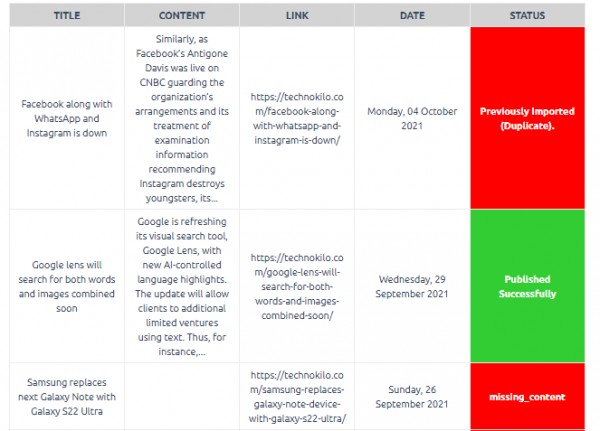 | TITLE | CONTENT | LINK | DATE | STATUS |
|---|---|---|---|---|
| Facebook along with WhatsApp and Instagram is down | Similarly, as Facebook's Antigone Davis was live on CNBC guarding the organization's arrangements and its treatment of examination information recommending Instagram destroys youngsters, its... | https://technokilo.com/facebook-along-with-whatsapp-and-instagram-is-down/ | Monday, 04 October 2021 | Previously Imported (Duplicate). |
| Google lens will search for both words and images combined soon | Google is refreshing its visual search tool, Google Lens, with new AI-controlled language highlights. The update will allow clients to additional limited ventures using text. Thus, for instance,... | https://technokilo.com/google-lens-will-search-for-both-words-and-images-combined-soon/ | Wednesday, 29 September 2021 | Published Successfully |
| Samsung replaces next Galaxy Note with Galaxy S22 Ultra | | https://technokilo.com/samsung-replaces-galaxy-note-device-with-galaxy-s22-ultra/ | Sunday, 26 September 2021 | missing_content |